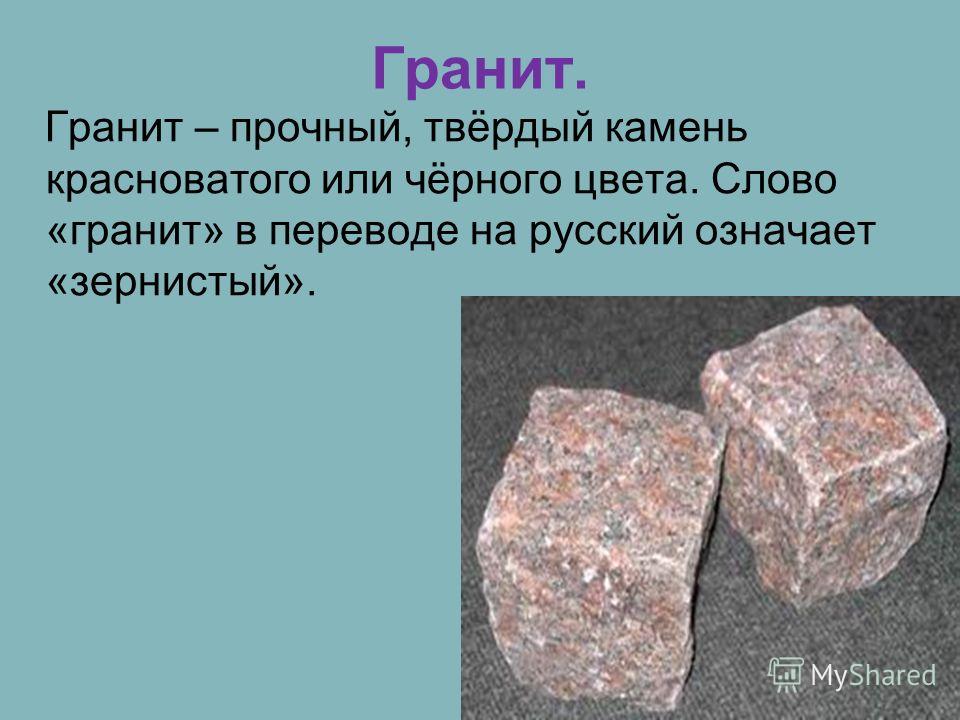 Гранит.

Гранит – прочный, твёрдый камень красноватого или чёрного цвета. Слово «гранит» в переводе на русский означает «зернистый».

MyShared